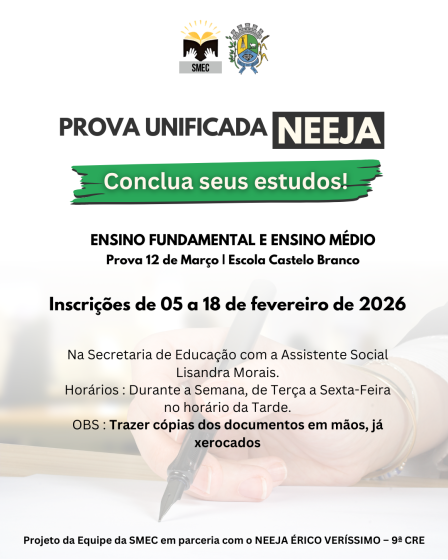 SMEC

PROVA UNIFICADA NEEJA

Conclua seus estudos!

ENSINO FUNDAMENTAL E ENSINO MÉDIO
Prova 12 de Março | Escola Castelo Branco

Inscrições de 05 a 18 de fevereiro de 2026

Na Secretaria de Educação com a Assistente Social Lisandra Morais.
Horários : Durante a Semana, de Terça a Sexta-Feira no horário da Tarde.
OBS : Trazer cópias dos documentos em mãos, já xerocados

Projeto da Equipe da SMEC em parceria com o NEEJA ÉRICO VERÍSSIMO – 9ª CRE